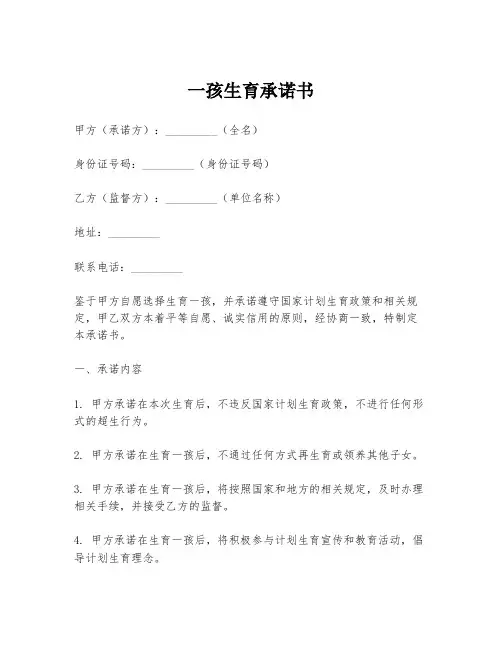 一孩生育承诺书

甲方（承诺方）：__________（全名）

身份证号码：__________（身份证号码）

乙方（监督方）：__________（单位名称）

地址：__________

联系电话：__________

鉴于甲方自愿选择生育一孩，并承诺遵守国家计划生育政策和相关规定，甲乙双方本着平等自愿、诚实信用的原则，经协商一致，特制定本承诺书。

一、承诺内容

1. 甲方承诺在本次生育后，不违反国家计划生育政策，不进行任何形式的超生行为。

2. 甲方承诺在生育一孩后，不通过任何方式再生育或领养其他子女。

3. 甲方承诺在生育一孩后，将按照国家和地方的相关规定，及时办理相关手续，并接受乙方的监督。

4. 甲方承诺在生育一孩后，将积极参与计划生育宣传和教育活动，倡导计划生育理念。